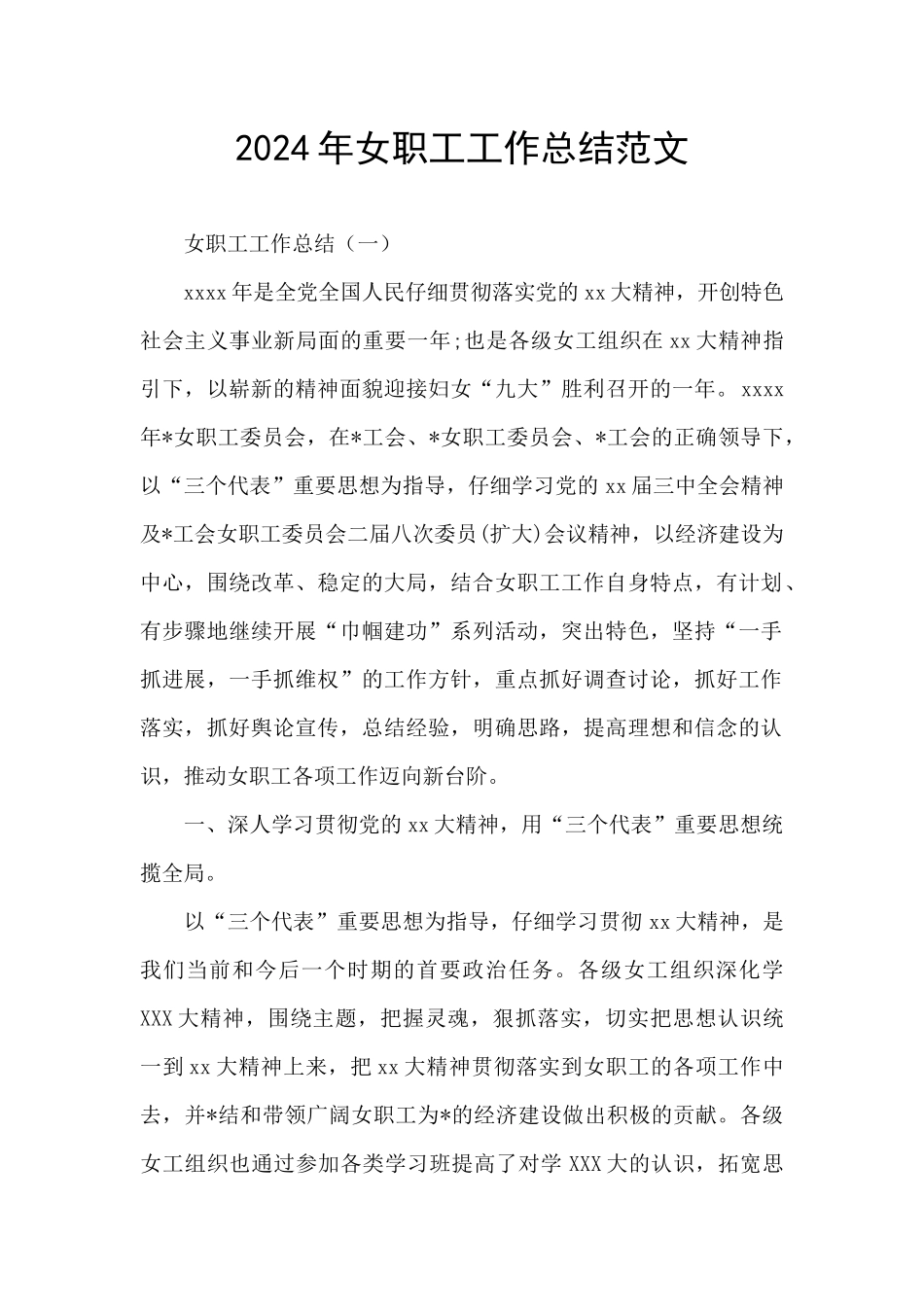 2024年女职工工作总结范文

女职工工作总结（一）

xxxx年是全党全国人民仔细贯彻落实党的xx大精神，开创特色社会主义事业新局面的重要一年;也是各级女工组织在xx大精神指引下，以崭新的精神面貌迎接妇女“九大”胜利召开的一年。xxxx年*女职工委员会，在*工会、*女职工委员会、*工会的正确领导下，以“三个代表”重要思想为指导，仔细学习党的xx届三中全会精神及*工会女职工委员会二届八次委员(扩大)会议精神，以经济建设为中心，围绕改革、稳定的大局，结合女职工工作自身特点，有计划、有步骤地继续开展“巾帼建功”系列活动，突出特色，坚持“一手抓进展，一手抓维权”的工作方针，重点抓好调查讨论，抓好工作落实，抓好舆论宣传，总结经验，明确思路，提高理想和信念的认识，推动女职工各项工作迈向新台阶。

一、深人学习贯彻党的xx大精神，用“三个代表”重要思想统揽全局。

以“三个代表”重要思想为指导，仔细学习贯彻xx大精神，是我们当前和今后一个时期的首要政治任务。各级女工组织深化学XXX大精神，围绕主题，把握灵魂，狠抓落实，切实把思想认识统一到xx大精神上来，把xx大精神贯彻落实到女职工的各项工作中去，并*结和带领广阔女职工为*的经济建设做出积极的贡献。各级女工组织也通过参加各类学习班提高了对学XXX大的认识，拓宽思